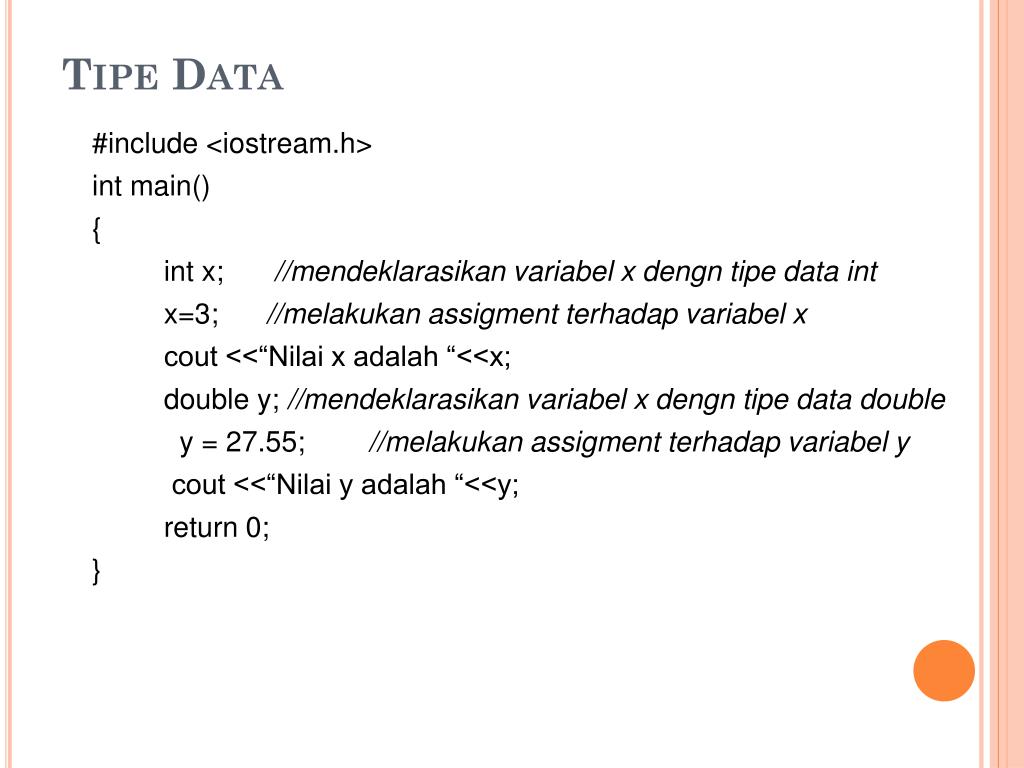 TIPE DATA

#include <iostream.h>
int main()
{
int x; //mendeklarasikan variabel x dengn tipe data int
x=3; //melakukan assigment terhadap variabel x
cout <<“Nilai x adalah “<<x;
double y; //mendeklarasikan variabel x dengn tipe data double
y = 27.55; //melakukan assigment terhadap variabel y
cout <<“Nilai y adalah “<<y;
return 0;
}